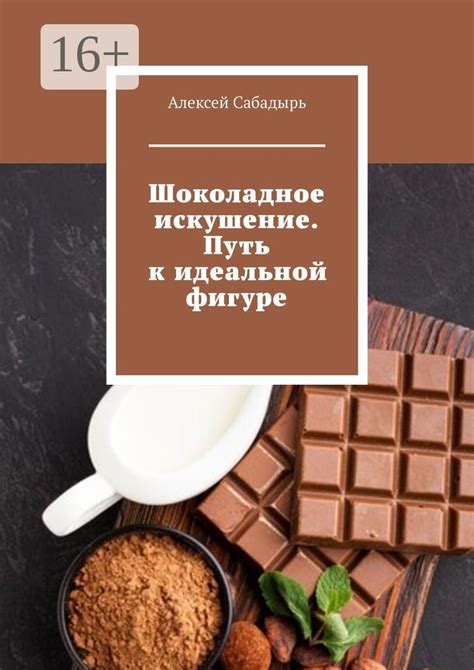 16+

Алексей Сабадырь

Шоколадное искушение. Путь к идеальной фигуре